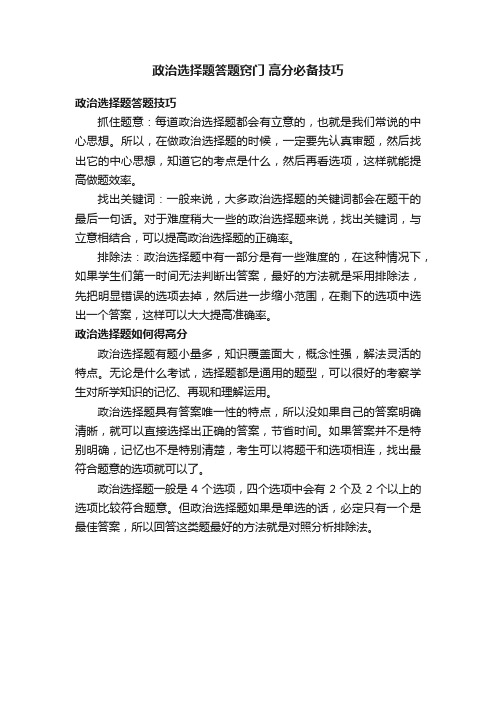 政治选择题答题窍门 高分必备技巧

政治选择题答题技巧

抓住题意：每道政治选择题都会有立意的，也就是我们常说的中心思想。所以，在做政治选择题的时候，一定要先认真审题，然后找出它的中心思想，知道它的考点是什么，然后再看选项，这样就能提高做题效率。

找出关键词：一般来说，大多政治选择题的关键词都会在题干的最后一句话。对于难度稍大一些的政治选择题来说，找出关键词，与立意相结合，可以提高政治选择题的正确率。

排除法：政治选择题中有一部分是有一些难度的，在这种情况下，如果学生们第一时间无法判断出答案，最好的方法就是采用排除法，先把明显错误的选项去掉，然后进一步缩小范围，在剩下的选项中选出一个答案，这样可以大大提高准确率。

政治选择题如何得高分

政治选择题有题小量多，知识覆盖面大，概念性强，解法灵活的特点。无论是什么考试，选择题都是通用的题型，可以很好的考察学生对所学知识的记忆、再现和理解运用。

政治选择题具有答案唯一性的特点，所以没如果自己的答案明确清晰，就可以直接选择出正确的答案，节省时间。如果答案并不是特别明确，记忆也不是特别清楚，考生可以将题干和选项相连，找出最符合题意的选项就可以了。

政治选择题一般是 4 个选项，四个选项中会有 2 个及 2 个以上的选项比较符合题意。但政治选择题如果是单选的话，必定只有一个是最佳答案，所以回答这类题最好的方法就是对照分析排除法。